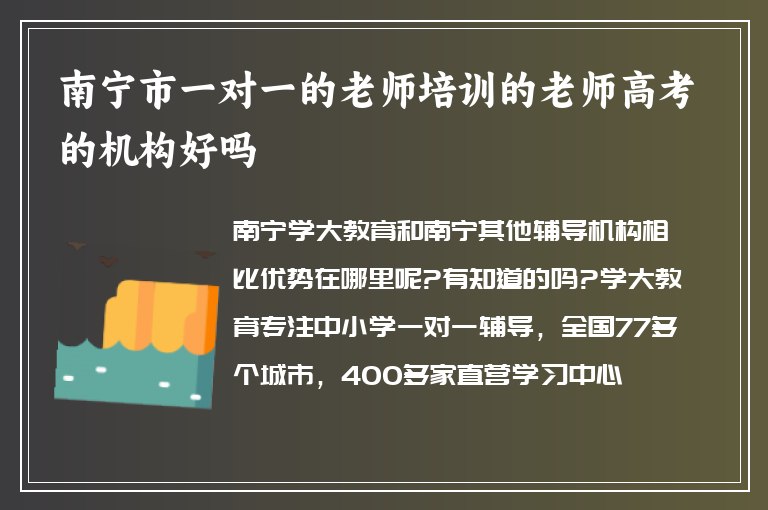 南宁市一对一的老师培训的老师高考的机构好吗

南宁学大教育和南宁其他辅导机构相比优势在哪里呢?有知道的吗?学大教育专注中小学一对一辅导，全国77多个城市，400多家直营学习中心